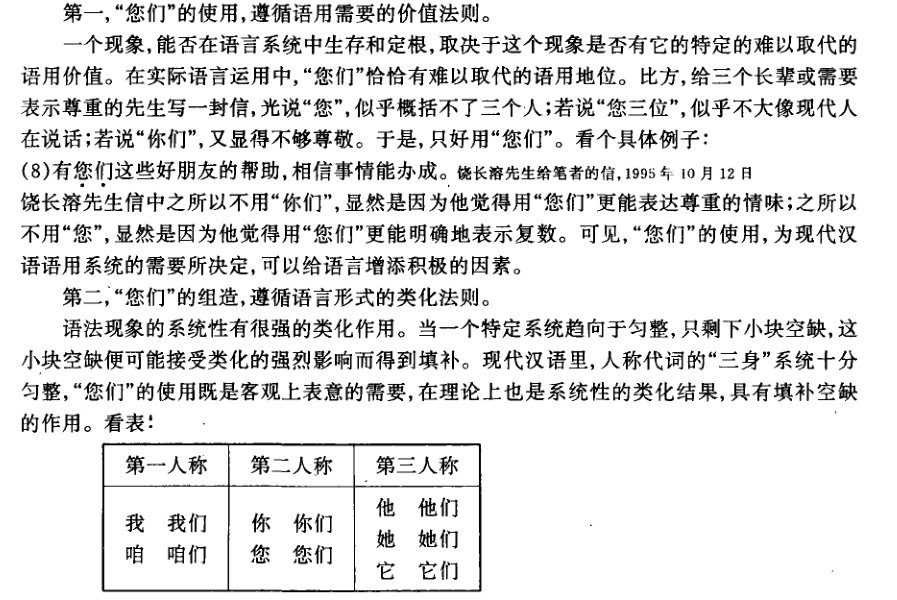 第一,“您们”的使用,遵循语用需要的价值法则。

一个现象,能否在语言系统中生存和定根,取决于这个现象是否有它的特定的难以取代的语用价值。在实际语言运用中,“您们”恰恰有难以取代的语用地位。比方,给三个长辈或需要表示尊重的先生写一封信,光说“您”,似乎概括不了三个人;若说“您三位”,似乎不大像现代人在说话;若说“你们”,又显得不够尊敬。于是,只好用“您们”。看个具体例子:

(8)有您们这些好朋友的帮助,相信事情能办成。饶长溶先生给笔者的信,1995年10月12日

饶长溶先生信中之所以不用“你们”,显然是因为他觉得用“您们”更能表达尊重的情味;之所以不用“您”,显然是因为他觉得用“您们”更能明确地表示复数。可见,“您们”的使用,为现代汉语语用系统的需要所决定,可以给语言增添积极的因素。

第二,“您们”的组造,遵循语言形式的类化法则。

语法现象的系统性有很强的类化作用。当一个特定系统趋向于匀整,只剩下小块空缺,这小块空缺便可能接受类化的强烈影响而得到填补。现代汉语里,人称代词的“三身”系统十分匀整,“您们”的使用既是客观上表意的需要,在理论上也是系统性的类化结果,具有填补空缺的作用。看表:

| 第一人称 | 第二人称 | 第三人称 |
|---|---|---|
| 我 我们<br>咱 咱们 | 你 你们<br>您 您们 | 他 他们<br>她 她们<br>它 它们 |